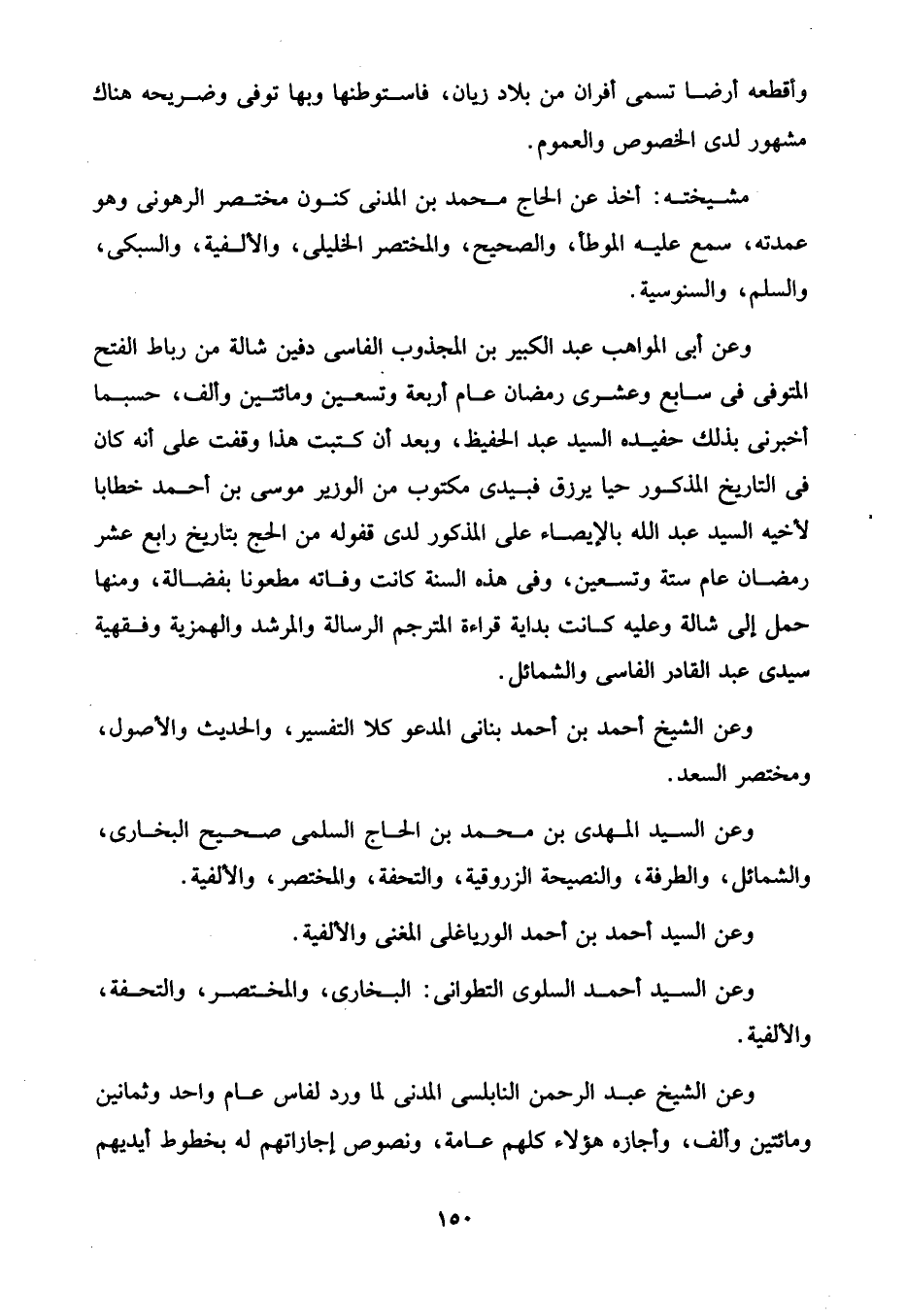 وأقطعه أرضا تسمى أفران من بلاد زيان، فاستوطنها وبها توفى وضريحه هناك مشهور لدى الخصوص والعموم.

مشيخته: أخذ عن الحاج محمد بن المدنى كنون مختصر الرهونى وهو عمدته، سمع عليه الموطأ، والصحيح، والمختصر الخليلى، والألفية، والسبكى، والسلم، والسنوسية.

وعن أبى المواهب عبد الكبير بن المجذوب الفاسى دفين شالة من رباط الفتح المتوفى فى سابع وعشرى رمضان عام أربعة وتسعين ومائتين وألف، حسبما أخبرنى بذلك حفيده السيد عبد الحفيظ، وبعد أن كتبت هذا وقفت على أنه كان فى التاريخ المذكور حيا يرزق فبيدى مكتوب من الوزير موسى بن أحمد خطابا لأخيه السيد عبد الله بالإيصاء على المذكور لدى قفوله من الحج بتاريخ رابع عشر رمضان عام ستة وتسعين، وفى هذه السنة كانت وفاته مطعونا بفضالة، ومنها حمل إلى شالة وعليه كانت بداية قراءة المترجم الرسالة والمرشد والهمزية وفقهية سيدى عبد القادر الفاسى والشمائل.

وعن الشيخ أحمد بن أحمد بنانى المدعو كلا التفسير، والحديث والأصول، ومختصر السعد.

وعن السيد المهدى بن محمد بن الحاج السلمى صحيح البخارى، والشمائل، والطرفة، والنصيحة الزروقية، والتحفة، والمختصر، والألفية.

وعن السيد أحمد بن أحمد الورياغلى المغنى والألفية.

وعن السيد أحمد السلوى التطوانى: البخارى، والمختصر، والتحفة، والألفية.

وعن الشيخ عبد الرحمن النابلسى المدنى لما ورد لفاس عام واحد وثمانين ومائتين وألف، وأجازه هؤلاء كلهم عامة، ونصوص إجازاتهم له بخطوط أيديهم

١٥٠